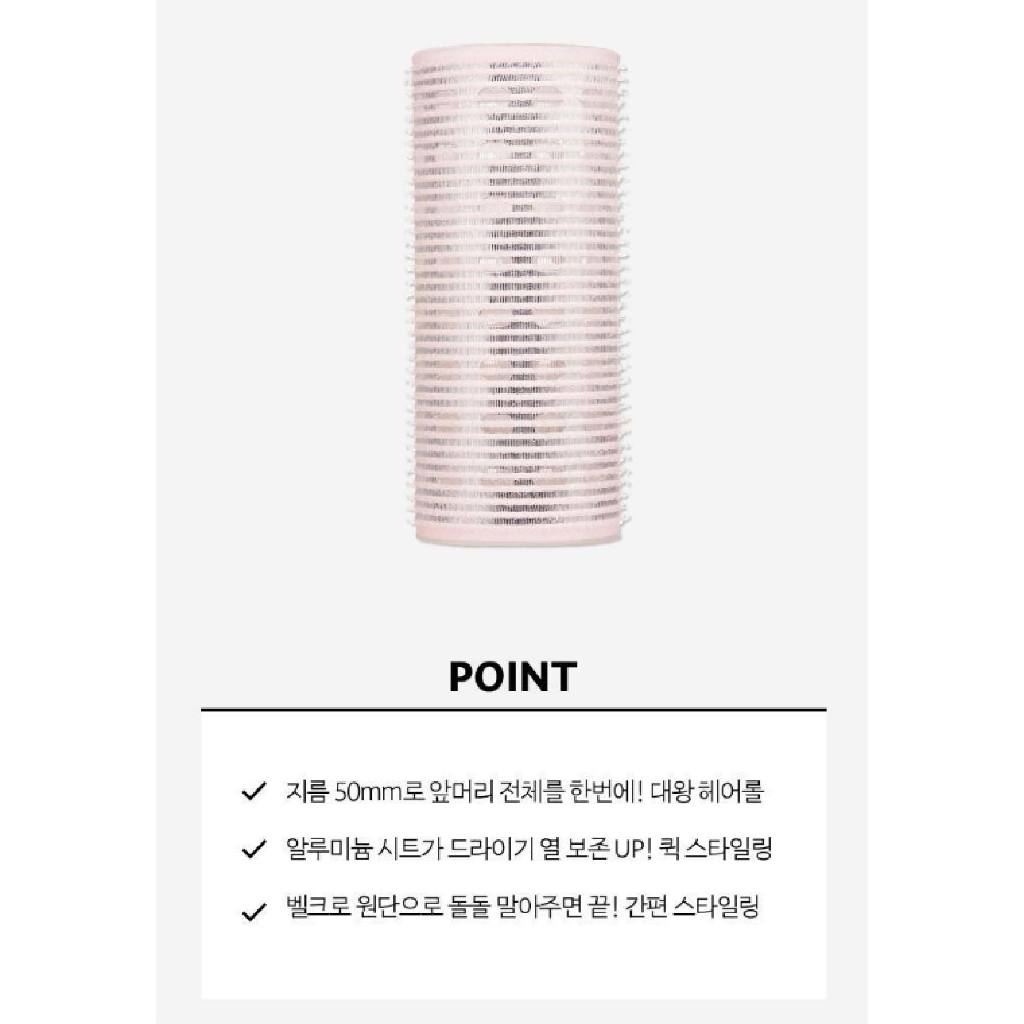 POINT

✓ 지름 50mm로 앞머리 전체를 한번에! 대왕 헤어롤

✓ 알루미늄 시트가 드라이기 열 보존 UP! 퀵 스타일링

✓ 벨크로 원단으로 돌돌 말아주면 끝! 간편 스타일링